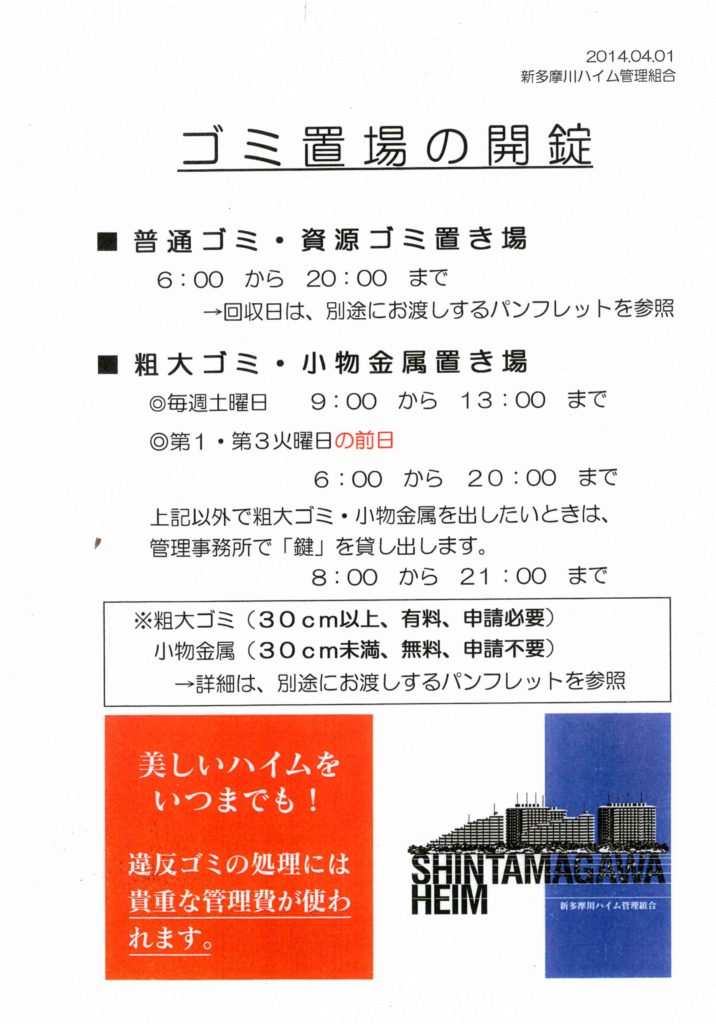 2014.04.01
新多摩川ハイム管理組合

ゴミ置場の開錠

■ 普通ゴミ・資源ゴミ置き場
6:00 から 20:00 まで
→回収日は、別途にお渡しするパンフレットを参照

■ 粗大ゴミ・小物金属置き場
◎毎週土曜日 9:00 から 13:00 まで
◎第1・第3火曜日の前日
6:00 から 20:00 まで
上記以外で粗大ゴミ・小物金属を出したいときは、管理事務所で「鍵」を貸し出します。
8:00 から 21:00 まで

※粗大ゴミ(30cm以上、有料、申請必要)
小物金属(30cm未満、無料、申請不要)
→詳細は、別途にお渡しするパンフレットを参照

美しいハイムをいつまでも!

違反ゴミの処理には貴重な管理費が使われます。

SHINTAMAGAWA HEIM
新多摩川ハイム管理組合